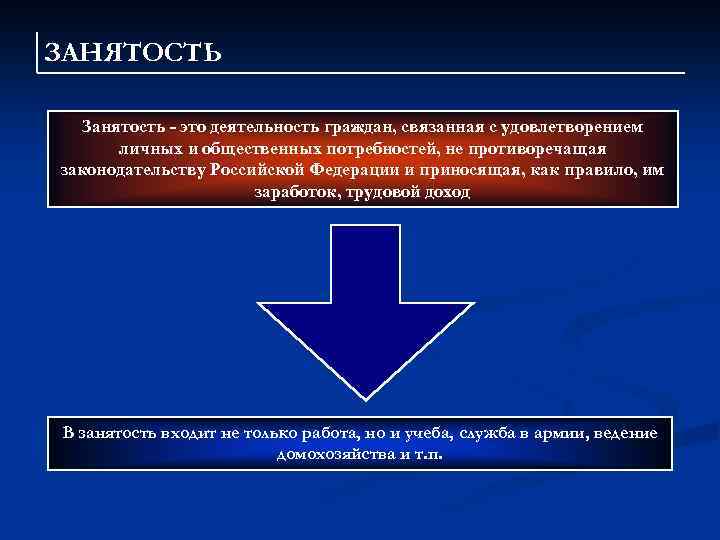 ЗАНЯТОСТЬ

Занятость - это деятельность граждан, связанная с удовлетворением личных и общественных потребностей, не противоречащая законодательству Российской Федерации и приносящая, как правило, им заработок, трудовой доход

В занятость входит не только работа, но и учеба, служба в армии, ведение домохозяйства и т.п.